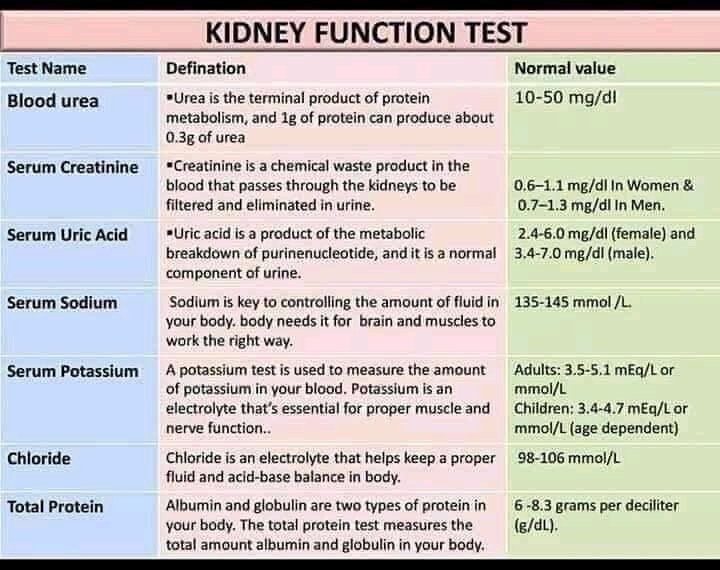 KIDNEY FUNCTION TEST

| Test Name | Defination | Normal value |
|---|---|---|
| Blood urea | ▪Urea is the terminal product of protein metabolism, and 1g of protein can produce about 0.3g of urea | 10-50 mg/dl |
| Serum Creatinine | ▪Creatinine is a chemical waste product in the blood that passes through the kidneys to be filtered and eliminated in urine. | 0.6–1.1 mg/dl In Women & 0.7–1.3 mg/dl In Men. |
| Serum Uric Acid | ▪Uric acid is a product of the metabolic breakdown of purinenucleotide, and it is a normal component of urine. | 2.4-6.0 mg/dl (female) and 3.4-7.0 mg/dl (male). |
| Serum Sodium | Sodium is key to controlling the amount of fluid in your body. body needs it for brain and muscles to work the right way. | 135-145 mmol /L. |
| Serum Potassium | A potassium test is used to measure the amount of potassium in your blood. Potassium is an electrolyte that's essential for proper muscle and nerve function.. | Adults: 3.5-5.1 mEq/L or mmol/L Children: 3.4-4.7 mEq/L or mmol/L (age dependent) |
| Chloride | Chloride is an electrolyte that helps keep a proper fluid and acid-base balance in body. | 98-106 mmol/L |
| Total Protein | Albumin and globulin are two types of protein in your body. The total protein test measures the total amount albumin and globulin in your body. | 6 -8.3 grams per deciliter (g/dL). |